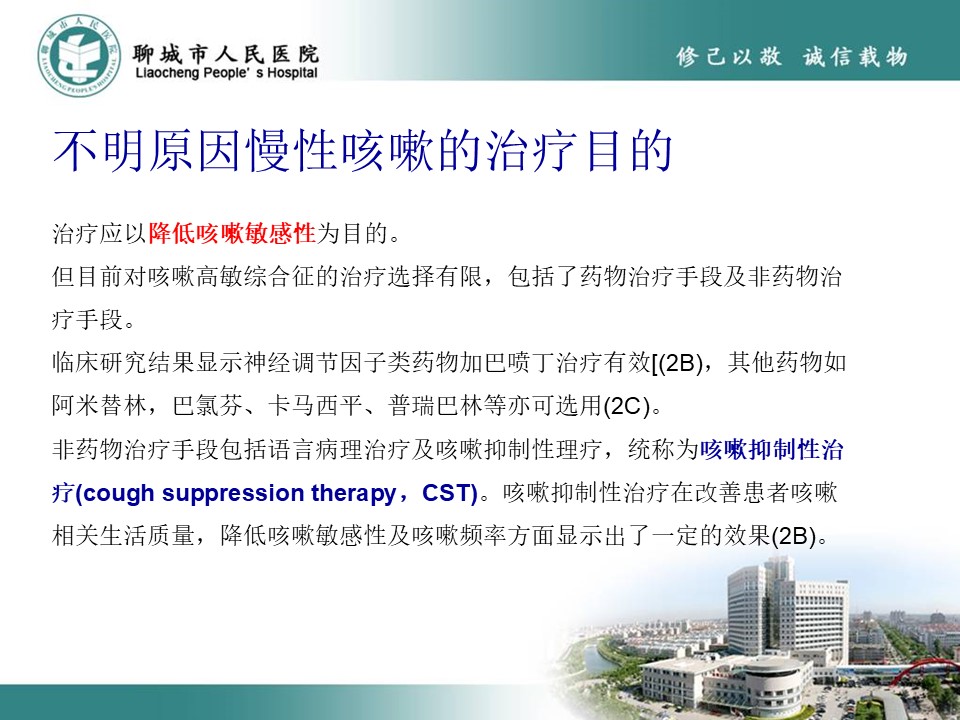 聊城市人民医院
Liaocheng People' s Hospital

修己以敬 诚信载物

不明原因慢性咳嗽的治疗目的

治疗应以降低咳嗽敏感性为目的。

但目前对咳嗽高敏综合征的治疗选择有限，包括了药物治疗手段及非药物治疗手段。

临床研究结果显示神经调节因子类药物加巴喷丁治疗有效[(2B)，其他药物如阿米替林，巴氯芬、卡马西平、普瑞巴林等亦可选用(2C)。

非药物治疗手段包括语言病理治疗及咳嗽抑制性理疗，统称为咳嗽抑制性治疗(cough suppression therapy，CST)。咳嗽抑制性治疗在改善患者咳嗽相关生活质量，降低咳嗽敏感性及咳嗽频率方面显示出了一定的效果(2B)。